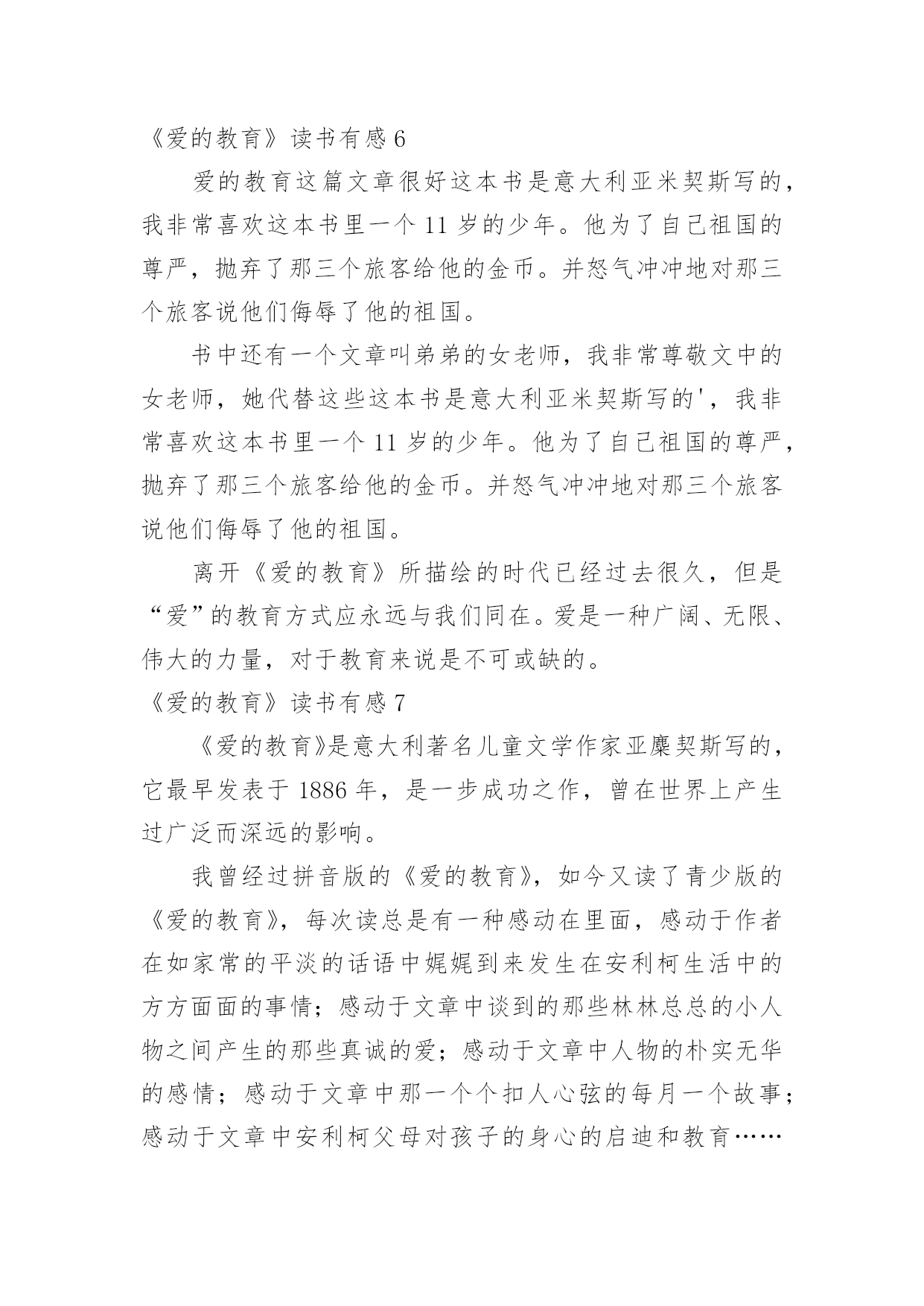 《爱的教育》读书有感 6

爱的教育这篇文章很好这本书是意大利亚米契斯写的，我非常喜欢这本书里一个 11 岁的少年。他为了自己祖国的尊严，抛弃了那三个旅客给他的金币。并怒气冲冲地对那三个旅客说他们侮辱了他的祖国。

书中还有一个文章叫弟弟的女老师，我非常尊敬文中的女老师，她代替这些这本书是意大利亚米契斯写的'，我非常喜欢这本书里一个 11 岁的少年。他为了自己祖国的尊严，抛弃了那三个旅客给他的金币。并怒气冲冲地对那三个旅客说他们侮辱了他的祖国。

离开《爱的教育》所描绘的时代已经过去很久，但是“爱”的教育方式应永远与我们同在。爱是一种广阔、无限、伟大的力量，对于教育来说是不可或缺的。

《爱的教育》读书有感 7

《爱的教育》是意大利著名儿童文学作家亚麋契斯写的，它最早发表于 1886 年，是一步成功之作，曾在世界上产生过广泛而深远的影响。

我曾经过拼音版的《爱的教育》，如今又读了青少版的《爱的教育》，每次读总是有一种感动在里面，感动于作者在如家常的平淡的话语中娓娓到来发生在安利柯生活中的方方面面的事情；感动于文章中谈到的那些林林总总的小人物之间产生的那些真诚的爱；感动于文章中人物的朴实无华的感情；感动于文章中那一个个扣人心弦的每月一个故事；感动于文章中安利柯父母对孩子的身心的启迪和教育……